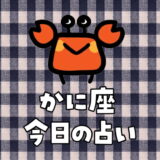 かに座
今日の占い